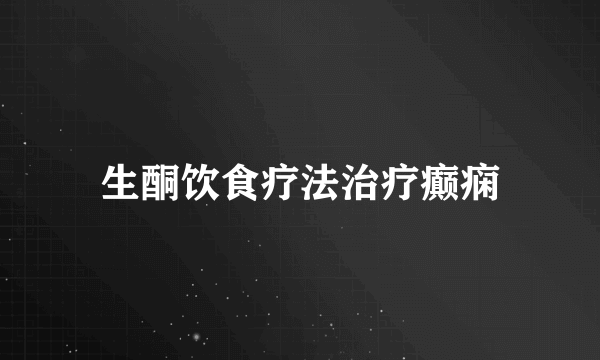 生酮饮食疗法治疗癫痫